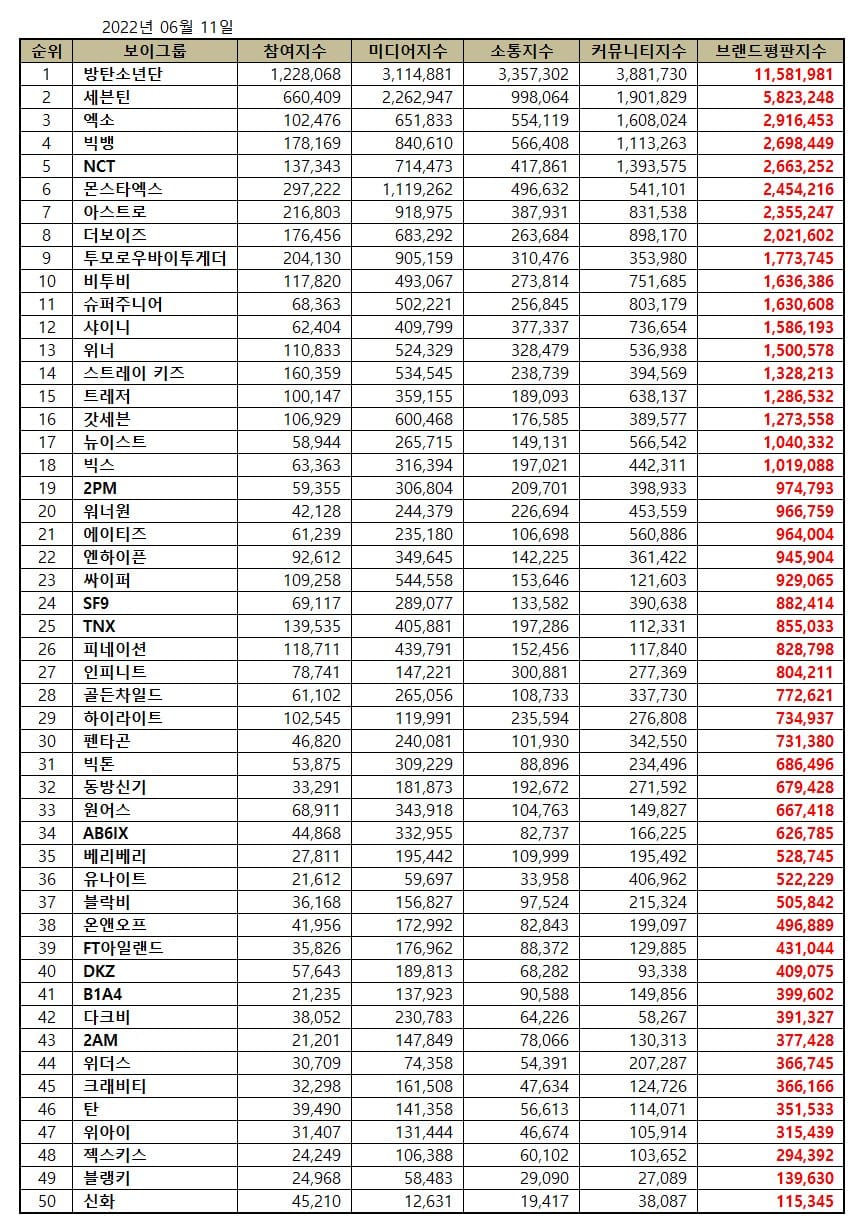 2022년 06월 11일

| 순위 | 보이그룹 | 참여지수 | 미디어지수 | 소통지수 | 커뮤니티지수 | 브랜드평판지수 |
|---|---|---|---|---|---|---|
| 1 | 방탄소년단 | 1,228,068 | 3,114,881 | 3,357,302 | 3,881,730 | 11,581,981 |
| 2 | 세븐틴 | 660,409 | 2,262,947 | 998,064 | 1,901,829 | 5,823,248 |
| 3 | 엑소 | 102,476 | 651,833 | 554,119 | 1,608,024 | 2,916,453 |
| 4 | 빅뱅 | 178,169 | 840,610 | 566,408 | 1,113,263 | 2,698,449 |
| 5 | NCT | 137,343 | 714,473 | 417,861 | 1,393,575 | 2,663,252 |
| 6 | 몬스타엑스 | 297,222 | 1,119,262 | 496,632 | 541,101 | 2,454,216 |
| 7 | 아스트로 | 216,803 | 918,975 | 387,931 | 831,538 | 2,355,247 |
| 8 | 더보이즈 | 176,456 | 683,292 | 263,684 | 898,170 | 2,021,602 |
| 9 | 투모로우바이투게더 | 204,130 | 905,159 | 310,476 | 353,980 | 1,773,745 |
| 10 | 비투비 | 117,820 | 493,067 | 273,814 | 751,685 | 1,636,386 |
| 11 | 슈퍼주니어 | 68,363 | 502,221 | 256,845 | 803,179 | 1,630,608 |
| 12 | 샤이니 | 62,404 | 409,799 | 377,337 | 736,654 | 1,586,193 |
| 13 | 위너 | 110,833 | 524,329 | 328,479 | 536,938 | 1,500,578 |
| 14 | 스트레이 키즈 | 160,359 | 534,545 | 238,739 | 394,569 | 1,328,213 |
| 15 | 트레저 | 100,147 | 359,155 | 189,093 | 638,137 | 1,286,532 |
| 16 | 갓세븐 | 106,929 | 600,468 | 176,585 | 389,577 | 1,273,558 |
| 17 | 뉴이스트 | 58,944 | 265,715 | 149,131 | 566,542 | 1,040,332 |
| 18 | 빅스 | 63,363 | 316,394 | 197,021 | 442,311 | 1,019,088 |
| 19 | 2PM | 59,355 | 306,804 | 209,701 | 398,933 | 974,793 |
| 20 | 워너원 | 42,128 | 244,379 | 226,694 | 453,559 | 966,759 |
| 21 | 에이티즈 | 61,239 | 235,180 | 106,698 | 560,886 | 964,004 |
| 22 | 엔하이픈 | 92,612 | 349,645 | 142,225 | 361,422 | 945,904 |
| 23 | 싸이퍼 | 109,258 | 544,558 | 153,646 | 121,603 | 929,065 |
| 24 | SF9 | 69,117 | 289,077 | 133,582 | 390,638 | 882,414 |
| 25 | TNX | 139,535 | 405,881 | 197,286 | 112,331 | 855,033 |
| 26 | 피네이션 | 118,711 | 439,791 | 152,456 | 117,840 | 828,798 |
| 27 | 인피니트 | 78,741 | 147,221 | 300,881 | 277,369 | 804,211 |
| 28 | 골든차일드 | 61,102 | 265,056 | 108,733 | 337,730 | 772,621 |
| 29 | 하이라이트 | 102,545 | 119,991 | 235,594 | 276,808 | 734,937 |
| 30 | 펜타곤 | 46,820 | 240,081 | 101,930 | 342,550 | 731,380 |
| 31 | 빅톤 | 53,875 | 309,229 | 88,896 | 234,496 | 686,496 |
| 32 | 동방신기 | 33,291 | 181,873 | 192,672 | 271,592 | 679,428 |
| 33 | 원어스 | 68,911 | 343,918 | 104,763 | 149,827 | 667,418 |
| 34 | AB6IX | 44,868 | 332,955 | 82,737 | 166,225 | 626,785 |
| 35 | 베리베리 | 27,811 | 195,442 | 109,999 | 195,492 | 528,745 |
| 36 | 유나이트 | 21,612 | 59,697 | 33,958 | 406,962 | 522,229 |
| 37 | 블락비 | 36,168 | 156,827 | 97,524 | 215,324 | 505,842 |
| 38 | 온앤오프 | 41,956 | 172,992 | 82,843 | 199,097 | 496,889 |
| 39 | FT아일랜드 | 35,826 | 176,962 | 88,372 | 129,885 | 431,044 |
| 40 | DKZ | 57,643 | 189,813 | 68,282 | 93,338 | 409,075 |
| 41 | B1A4 | 21,235 | 137,923 | 90,588 | 149,856 | 399,602 |
| 42 | 다크비 | 38,052 | 230,783 | 64,226 | 58,267 | 391,327 |
| 43 | 2AM | 21,201 | 147,849 | 78,066 | 130,313 | 377,428 |
| 44 | 위더스 | 30,709 | 74,358 | 54,391 | 207,287 | 366,745 |
| 45 | 크래비티 | 32,298 | 161,508 | 47,634 | 124,726 | 366,166 |
| 46 | 탄 | 39,490 | 141,358 | 56,613 | 114,071 | 351,533 |
| 47 | 위아이 | 31,407 | 131,444 | 46,674 | 105,914 | 315,439 |
| 48 | 젝스키스 | 24,249 | 106,388 | 60,102 | 103,652 | 294,392 |
| 49 | 블랭키 | 24,968 | 58,483 | 29,090 | 27,089 | 139,630 |
| 50 | 신화 | 45,210 | 12,631 | 19,417 | 38,087 | 115,345 |